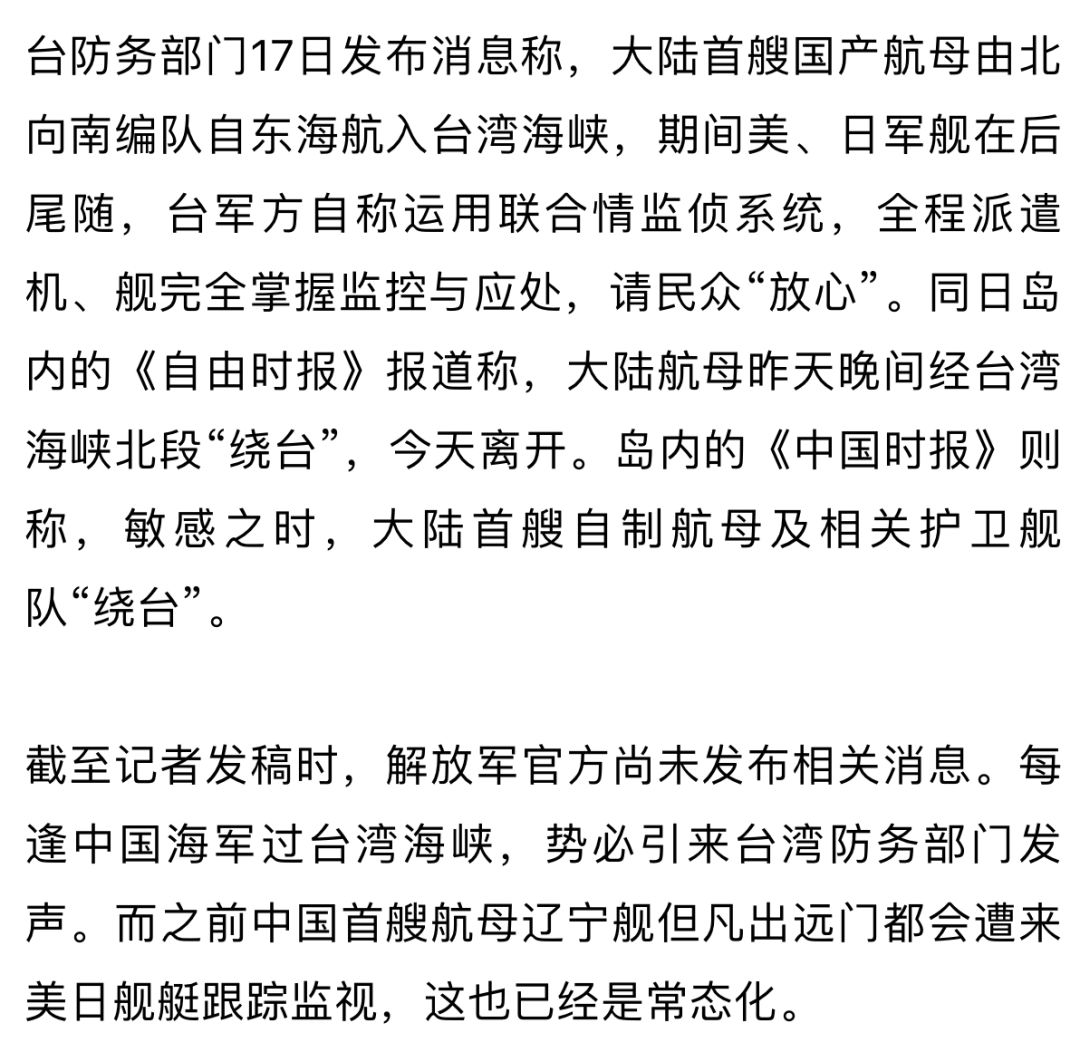 台防务部门17日发布消息称，大陆首艘国产航母由北向南编队自东海航入台湾海峡，期间美、日军舰在后尾随，台军方自称运用联合情监侦系统，全程派遣机、舰完全掌握监控与应处，请民众“放心”。同日岛内的《自由时报》报道称，大陆航母昨天晚间经台湾海峡北段“绕台”，今天离开。岛内的《中国时报》则称，敏感之时，大陆首艘自制航母及相关护卫舰队“绕台”。

截至记者发稿时，解放军官方尚未发布相关消息。每逢中国海军过台湾海峡，势必引来台湾防务部门发声。而之前中国首艘航母辽宁舰但凡出远门都会遭来美日舰艇跟踪监视，这也已经是常态化。